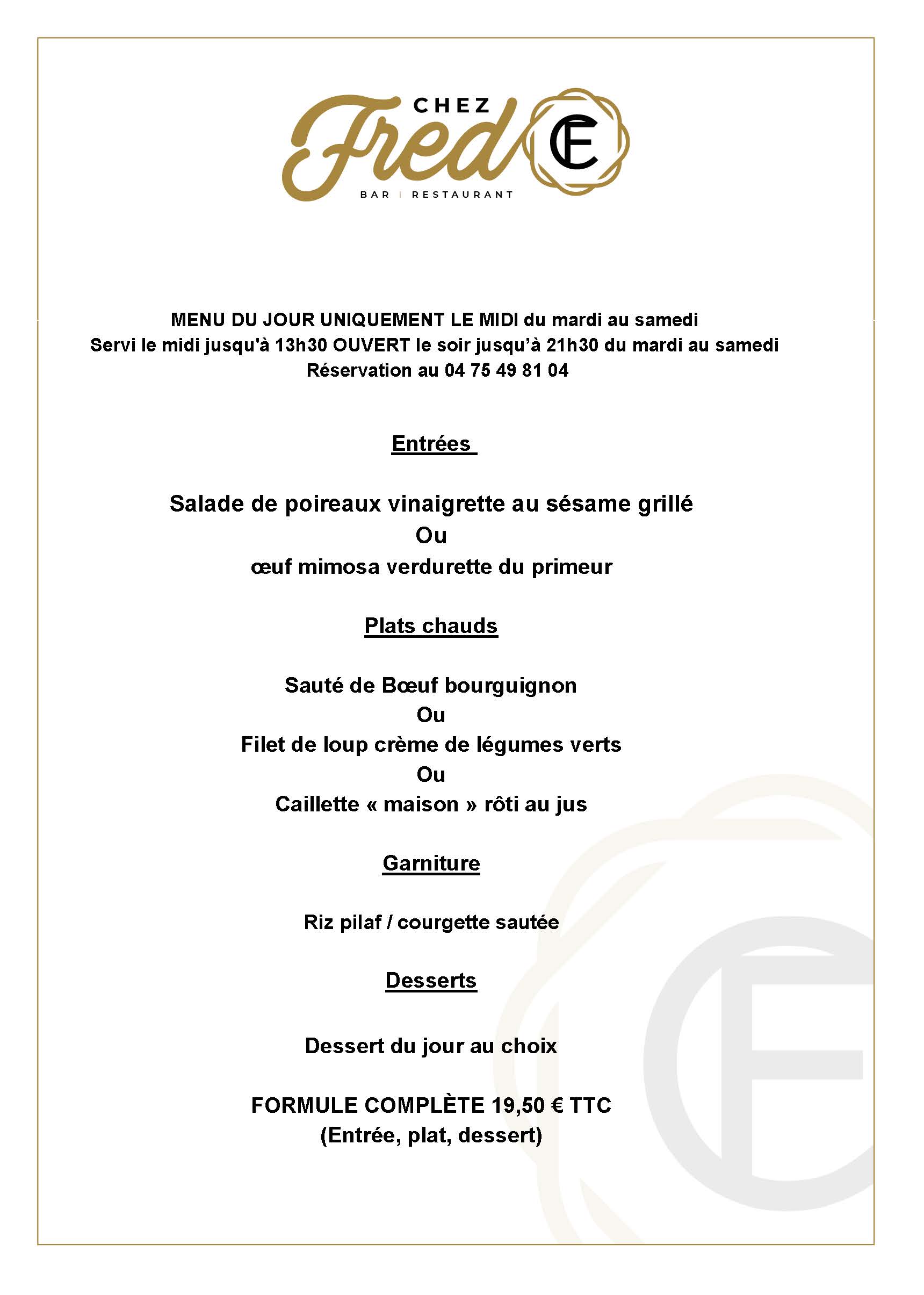 CHEZ
Fred
CF
BAR | RESTAURANT

MENU DU JOUR UNIQUEMENT LE MIDI du mardi au samedi
Servi le midi jusqu'à 13h30 OUVERT le soir jusqu'à 21h30 du mardi au samedi
Réservation au 04 75 49 81 04

Entrées

Salade de poireaux vinaigrette au sésame grillé
Ou
œuf mimosa verdurette du primeur

Plats chauds

Sauté de Bœuf bourguignon
Ou
Filet de loup crème de légumes verts
Ou
Caillette « maison » rôti au jus

Garniture

Riz pilaf / courgette sautée

Desserts

Dessert du jour au choix

FORMULE COMPLÈTE 19,50 € TTC
(Entrée, plat, dessert)